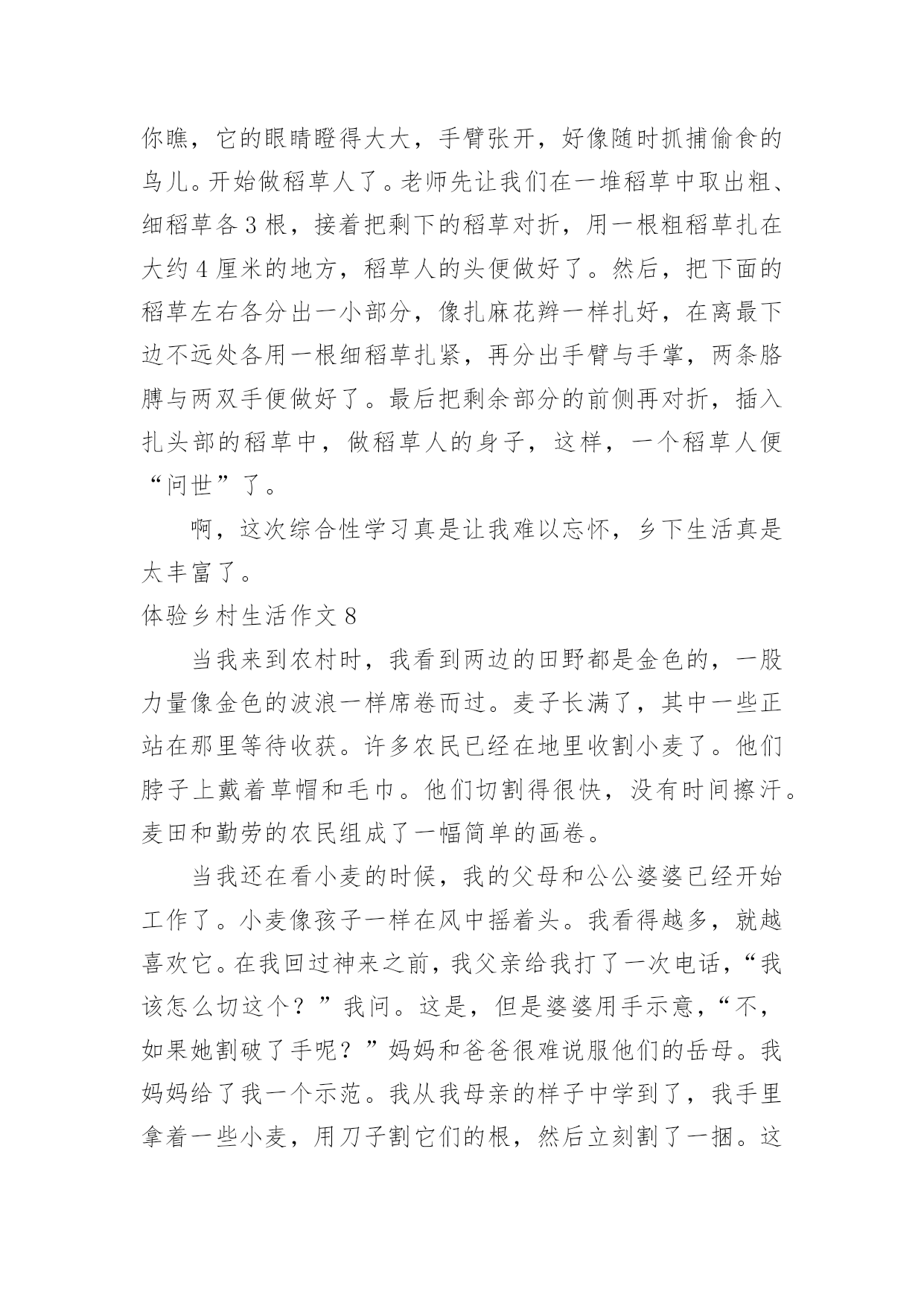 你瞧，它的眼睛瞪得大大，手臂张开，好像随时抓捕偷食的鸟儿。开始做稻草人了。老师先让我们在一堆稻草中取出粗、细稻草各 3 根，接着把剩下的稻草对折，用一根粗稻草扎在大约 4 厘米的地方，稻草人的头便做好了。然后，把下面的稻草左右各分出一小部分，像扎麻花辫一样扎好，在离最下边不远处各用一根细稻草扎紧，再分出手臂与手掌，两条胳膊与两双手便做好了。最后把剩余部分的前侧再对折，插入扎头部的稻草中，做稻草人的身子，这样，一个稻草人便“问世”了。

啊，这次综合性学习真是让我难以忘怀，乡下生活真是太丰富了。

体验乡村生活作文 8

当我来到农村时，我看到两边的田野都是金色的，一股力量像金色的波浪一样席卷而过。麦子长满了，其中一些正站在那里等待收获。许多农民已经在地里收割小麦了。他们脖子上戴着草帽和毛巾。他们切割得很快，没有时间擦汗。麦田和勤劳的农民组成了一幅简单的画卷。

当我还在看小麦的时候，我的父母和公公婆婆已经开始工作了。小麦像孩子一样在风中摇着头。我看得越多，就越喜欢它。在我回过神来之前，我父亲给我打了一次电话，“我该怎么切这个？”我问。这是，但是婆婆用手示意，“不，如果她割破了手呢？”妈妈和爸爸很难说服他们的岳母。我妈妈给了我一个示范。我从我母亲的样子中学到了，我手里拿着一些小麦，用刀子割它们的根，然后立刻割了一捆。这